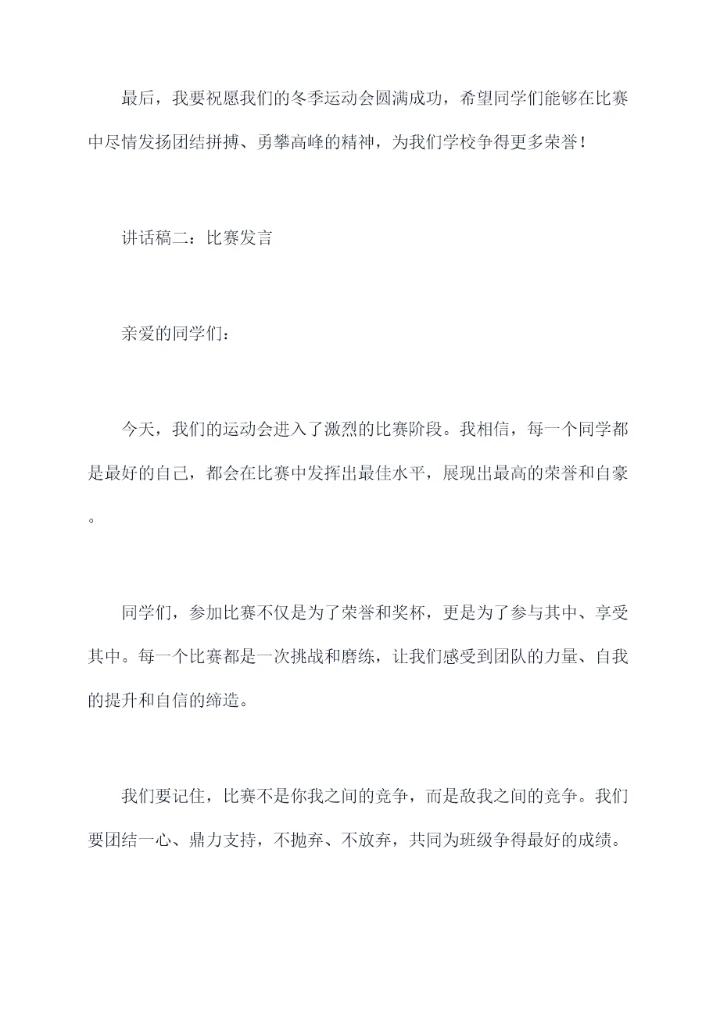 最后，我要祝愿我们的冬季运动会圆满成功，希望同学们能够在比赛中尽情发扬团结拼搏、勇攀高峰的精神，为我们学校争得更多荣誉！

讲话稿二：比赛发言

亲爱的同学们：

今天，我们的运动会进入了激烈的比赛阶段。我相信，每一个同学都是最好的自己，都会在比赛中发挥出最佳水平，展现出最高的荣誉和自豪。

同学们，参加比赛不仅是为了荣誉和奖杯，更是为了参与其中、享受其中。每一个比赛都是一次挑战和磨练，让我们感受到团队的力量、自我的提升和自信的缔造。

我们要记住，比赛不是你我之间的竞争，而是敌我之间的竞争。我们要团结一心、鼎力支持，不抛弃、不放弃，共同为班级争得最好的成绩。